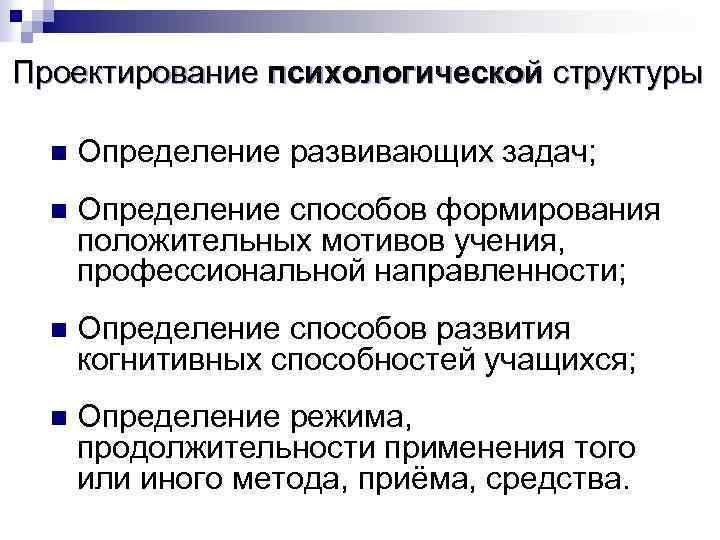 Проектирование психологической структуры

Определение развивающих задач;

Определение способов формирования положительных мотивов учения, профессиональной направленности;

Определение способов развития когнитивных способностей учащихся;

Определение режима, продолжительности применения того или иного метода, приёма, средства.